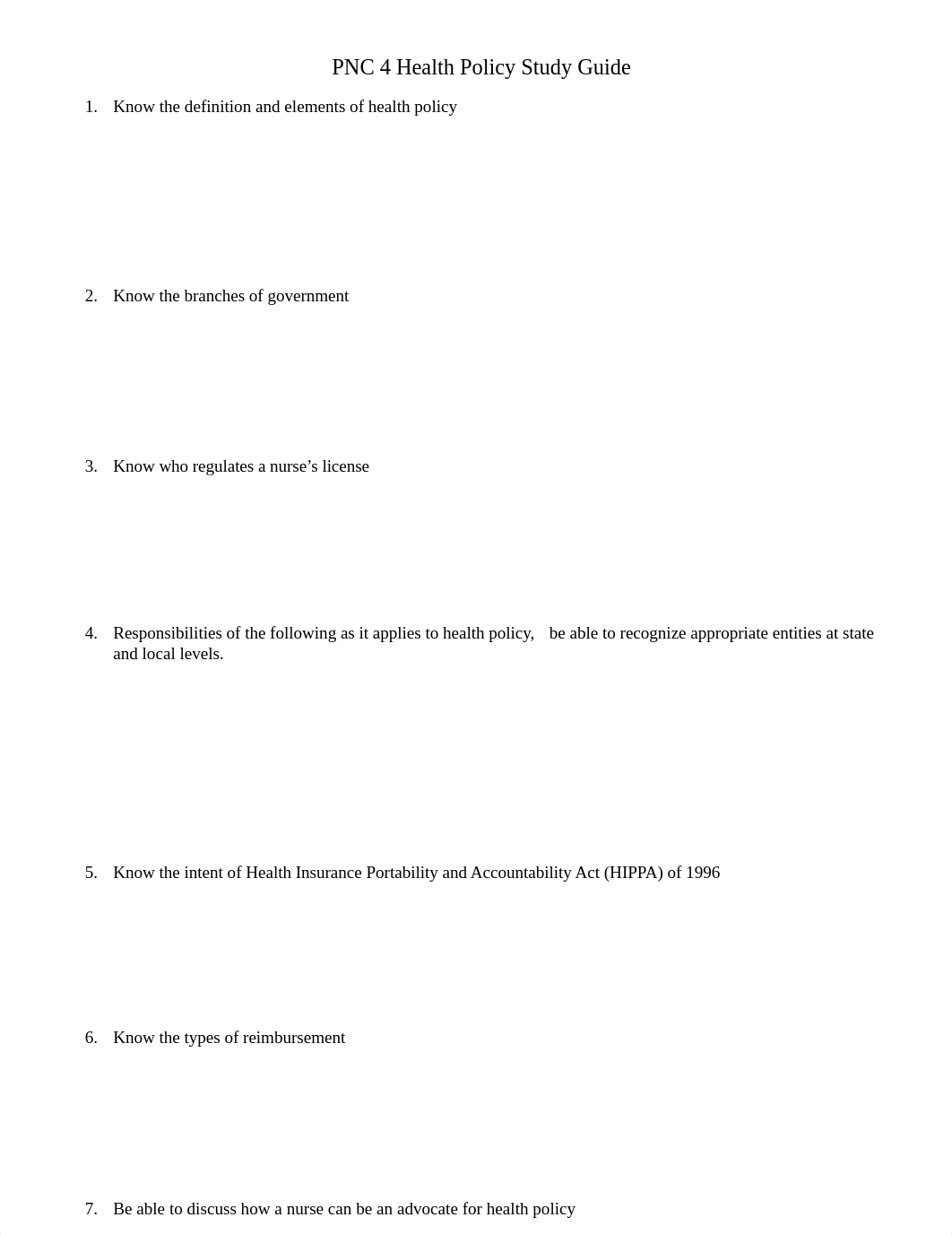 PNC 4 Health Policy Study Guide

1. Know the definition and elements of health policy

2. Know the branches of government

3. Know who regulates a nurse's license

4. Responsibilities of the following as it applies to health policy, be able to recognize appropriate entities at state and local levels.

5. Know the intent of Health Insurance Portability and Accountability Act (HIPPA) of 1996

6. Know the types of reimbursement

7. Be able to discuss how a nurse can be an advocate for health policy